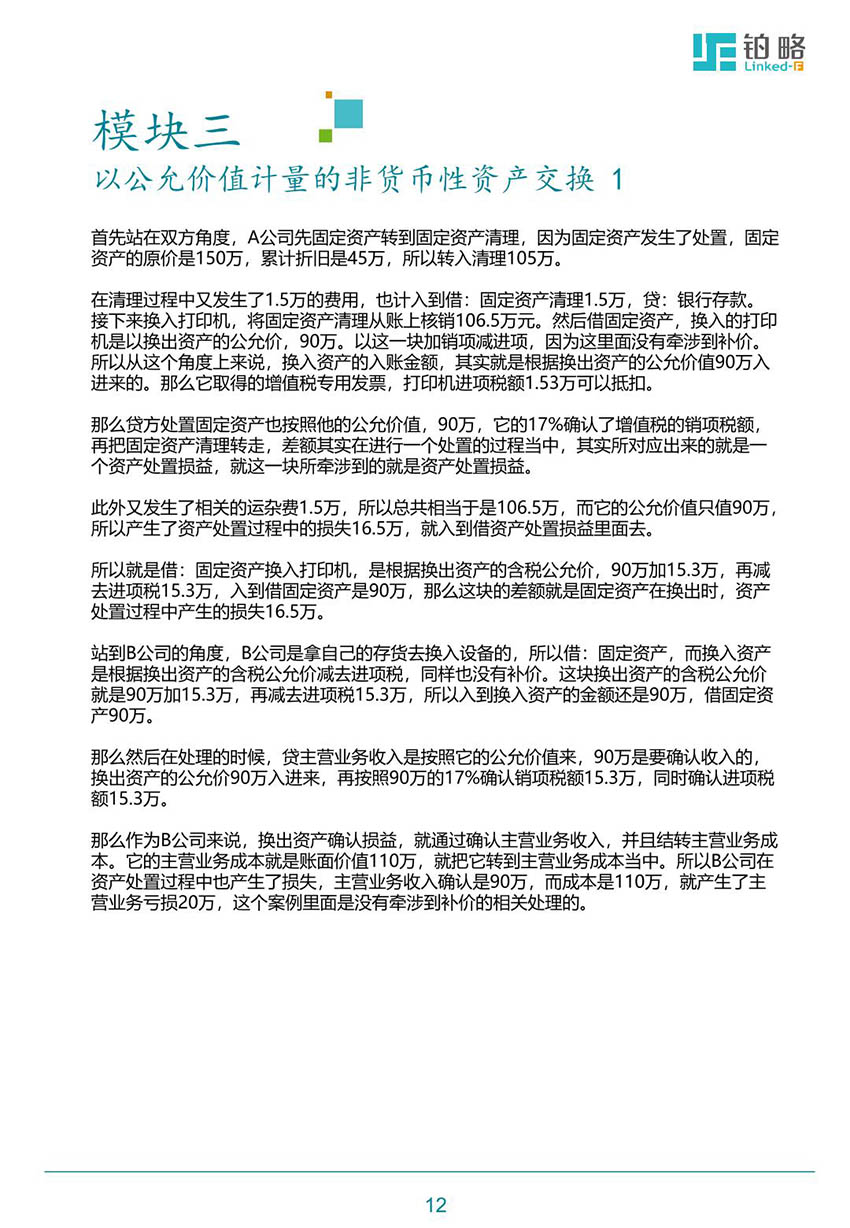 铂略
Linked-F

模块三
以公允价值计量的非货币性资产交换 1

首先站在双方角度，A公司先固定资产转到固定资产清理，因为固定资产发生了处置，固定资产的原价是150万，累计折旧是45万，所以转入清理105万。

在清理过程中又发生了1.5万的费用，也计入到借：固定资产清理1.5万，贷：银行存款。接下来换入打印机，将固定资产清理从账上核销106.5万元。然后借固定资产，换入的打印机是以换出资产的公允价，90万。以这一块加销项减进项，因为这里面没有牵涉到补价。所以从这个角度上来说，换入资产的入账金额，其实就是根据换出资产的公允价值90万入进来的。那么它取得的增值税专用发票，打印机进项税额1.53万可以抵扣。

那么贷方处置固定资产也按照他的公允价值，90万，它的17%确认了增值税的销项税额，再把固定资产清理转走，差额其实在进行一个处置的过程当中，其实所对应出来的就是一个资产处置损益，就这一块所牵涉到的就是资产处置损益。

此外又发生了相关的运杂费1.5万，所以总共相当于是106.5万，而它的公允价值只值90万，所以产生了资产处置过程中的损失16.5万，就入到借资产处置损益里面去。

所以就是借：固定资产换入打印机，是根据换出资产的含税公允价，90万加15.3万，再减去进项税15.3万，入到借固定资产是90万，那么这块的差额就是固定资产在换出时，资产处置过程中产生的损失16.5万。

站到B公司的角度，B公司是拿自己的存货去换入设备的，所以借：固定资产，而换入资产是根据换出资产的含税公允价减去进项税，同样也没有补价。这块换出资产的含税公允价就是90万加15.3万，再减去进项税15.3万，所以入到换入资产的金额还是90万，借固定资产90万。

那么然后在处理的时候，贷主营业务收入是按照它的公允价值来，90万是要确认收入的，换出资产的公允价90万入进来，再按照90万的17%确认销项税额15.3万，同时确认进项税额15.3万。

那么作为B公司来说，换出资产确认损益，就通过确认主营业务收入，并且结转主营业务成本。它的主营业务成本就是账面价值110万，就把它转到主营业务成本当中。所以B公司在资产处置过程中也产生了损失，主营业务收入确认是90万，而成本是110万，就产生了主营业务亏损20万，这个案例里面是没有牵涉到补价的相关处理的。

12